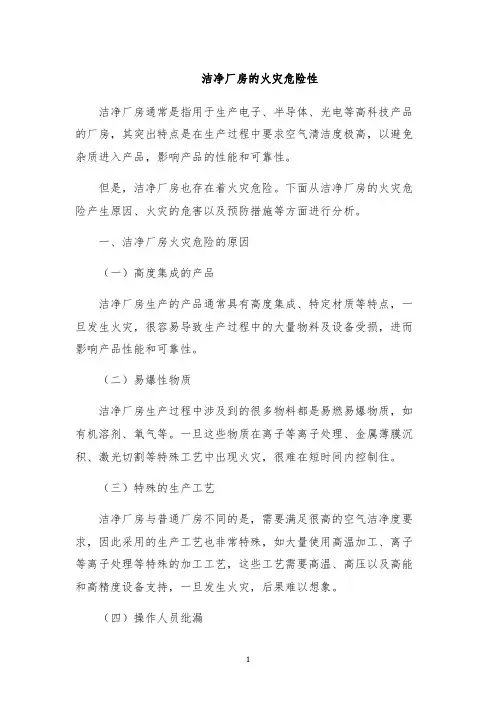 洁净厂房的火灾危险性

洁净厂房通常是指用于生产电子、半导体、光电等高科技产品的厂房，其突出特点是在生产过程中要求空气清洁度极高，以避免杂质进入产品，影响产品的性能和可靠性。

但是，洁净厂房也存在着火灾危险。下面从洁净厂房的火灾危险产生原因、火灾的危害以及预防措施等方面进行分析。

一、洁净厂房火灾危险的原因

（一）高度集成的产品

洁净厂房生产的产品通常具有高度集成、特定材质等特点，一旦发生火灾，很容易导致生产过程中的大量物料及设备受损，进而影响产品性能和可靠性。

（二）易爆性物质

洁净厂房生产过程中涉及到的很多物料都是易燃易爆物质，如有机溶剂、氧气等。一旦这些物质在离子等离子处理、金属薄膜沉积、激光切割等特殊工艺中出现火灾，很难在短时间内控制住。

（三）特殊的生产工艺

洁净厂房与普通厂房不同的是，需要满足很高的空气洁净度要求，因此采用的生产工艺也非常特殊，如大量使用高温加工、离子等离子处理等特殊的加工工艺，这些工艺需要高温、高压以及高能和高精度设备支持，一旦发生火灾，后果难以想象。

（四）操作人员纰漏

1